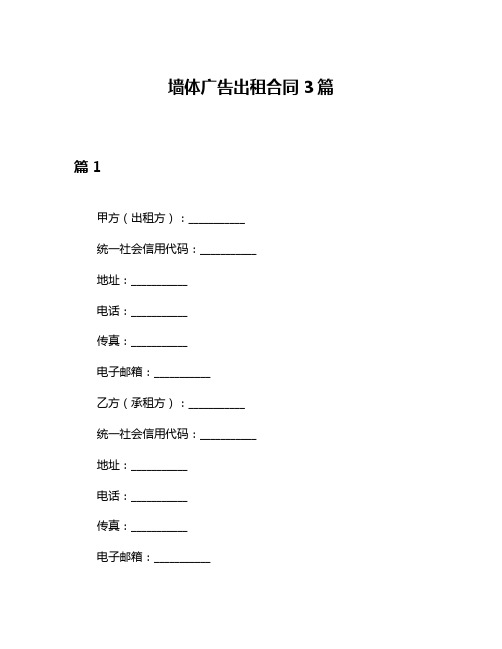 墙体广告出租合同 3 篇

篇 1

甲方（出租方）：__________

统一社会信用代码：__________

地址：__________

电话：__________

传真：__________

电子邮箱：__________

乙方（承租方）：__________

统一社会信用代码：__________

地址：__________

电话：__________

传真：__________

电子邮箱：__________